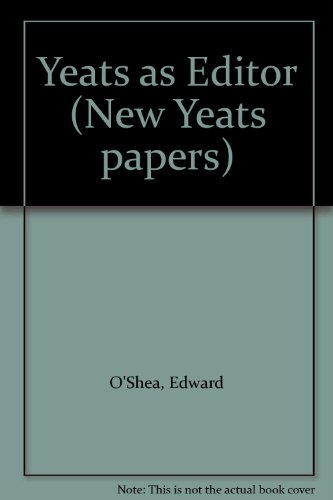 Yeats as Editor (New Yeats papers)

O'Shea, Edward

Note: This is not the actual book cover